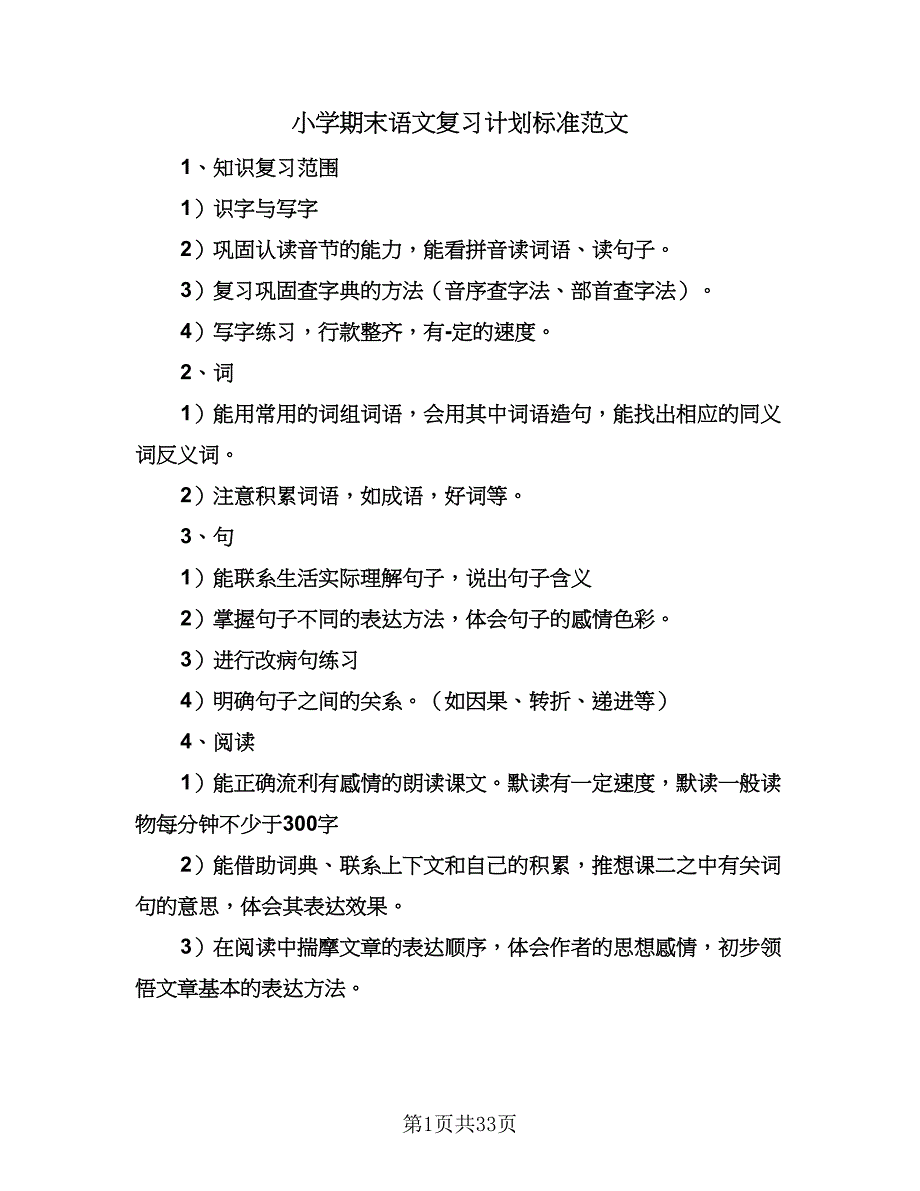 小学期末语文复习计划标准范文

1、知识复习范围

1）识字与写字

2）巩固认读音节的能力，能看拼音读词语、读句子。

3）复习巩固查字典的方法（音序查字法、部首查字法）。

4）写字练习，行款整齐，有-定的速度。

2、词

1）能用常用的词组词语，会用其中词语造句，能找出相应的同义词反义词。

2）注意积累词语，如成语，好词等。

3、句

1）能联系生活实际理解句子，说出句子含义

2）掌握句子不同的表达方法，体会句子的感情色彩。

3）进行改病句练习

4）明确句子之间的关系。（如因果、转折、递进等）

4、阅读

1）能正确流利有感情的朗读课文。默读有一定速度，默读一般读物每分钟不少于300字

2）能借助词典、联系上下文和自己的积累，推想课二之中有关词句的意思，体会其表达效果。

3）在阅读中揣摩文章的表达顺序，体会作者的思想感情，初步领悟文章基本的表达方法。

第1页共33页